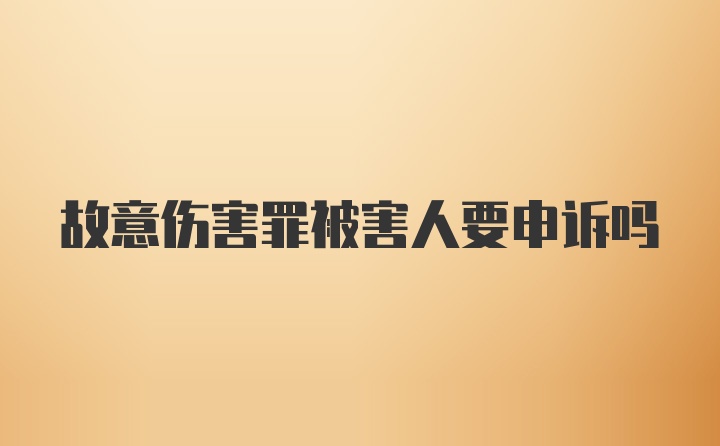 故意伤害罪被害人要申诉吗